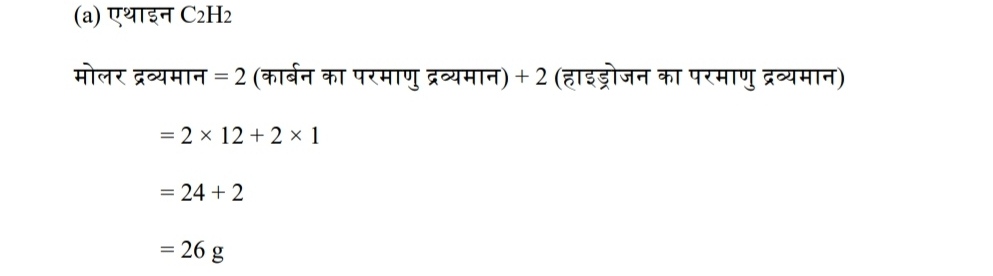 (a) एथाइन $C_2H_2$

मोलर द्रव्यमान = 2 (कार्बन का परमाणु द्रव्यमान) + 2 (हाइड्रोजन का परमाणु द्रव्यमान)

$= 2 \times 12 + 2 \times 1$

$= 24 + 2$

$= 26$ g